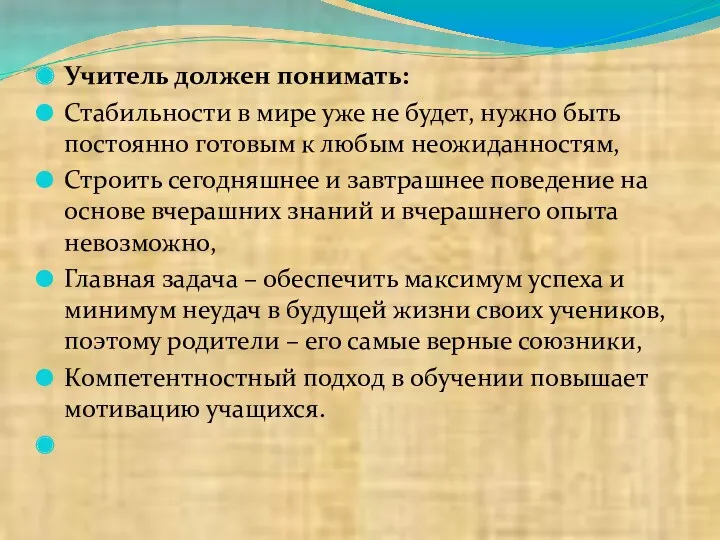 Учитель должен понимать:

Стабильности в мире уже не будет, нужно быть постоянно готовым к любым неожиданностям,

Строить сегодняшнее и завтрашнее поведение на основе вчерашних знаний и вчерашнего опыта невозможно,

Главная задача – обеспечить максимум успеха и минимум неудач в будущей жизни своих учеников, поэтому родители – его самые верные союзники,

Компетентностный подход в обучении повышает мотивацию учащихся.